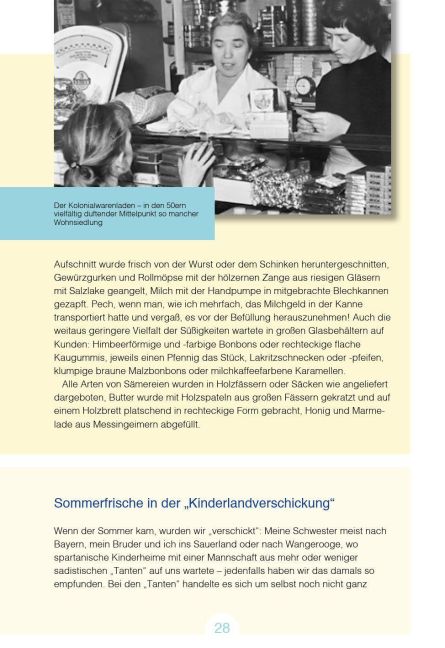 Der Kolonialwarenladen – in den 50ern vielfältig duftender Mittelpunkt so mancher Wohnsiedlung

Aufschnitt wurde frisch von der Wurst oder dem Schinken heruntergeschnitten, Gewürzgurken und Rollmöpse mit der hölzernen Zange aus riesigen Gläsern mit Salzlake geangelt, Milch mit der Handpumpe in mitgebrachte Blechkannen gezapft. Pech, wenn man, wie ich mehrfach, das Milchgeld in der Kanne transportiert hatte und vergaß, es vor der Befüllung herauszunehmen! Auch die weitaus geringere Vielfalt der Süßigkeiten wartete in großen Glasbehältern auf Kunden: Himbeerförmige und -farbige Bonbons oder rechteckige flache Kaugummis, jeweils einen Pfennig das Stück, Lakritzschnecken oder -pfeifen, klumpige braune Malzbonbons oder milchkaffeefarbene Karamellen.

Alle Arten von Sämereien wurden in Holzfässern oder Säcken wie angeliefert dargeboten, Butter wurde mit Holzspateln aus großen Fässern gekratzt und auf einem Holzbrett platschend in rechteckige Form gebracht, Honig und Marmelade aus Messingeimern abgefüllt.

Sommerfrische in der „Kinderlandverschickung“

Wenn der Sommer kam, wurden wir „verschickt“: Meine Schwester meist nach Bayern, mein Bruder und ich ins Sauerland oder nach Wangerooge, wo spartanische Kinderheime mit einer Mannschaft aus mehr oder weniger sadistischen „Tanten“ auf uns wartete – jedenfalls haben wir das damals so empfunden. Bei den „Tanten“ handelte es sich um selbst noch nicht ganz

28